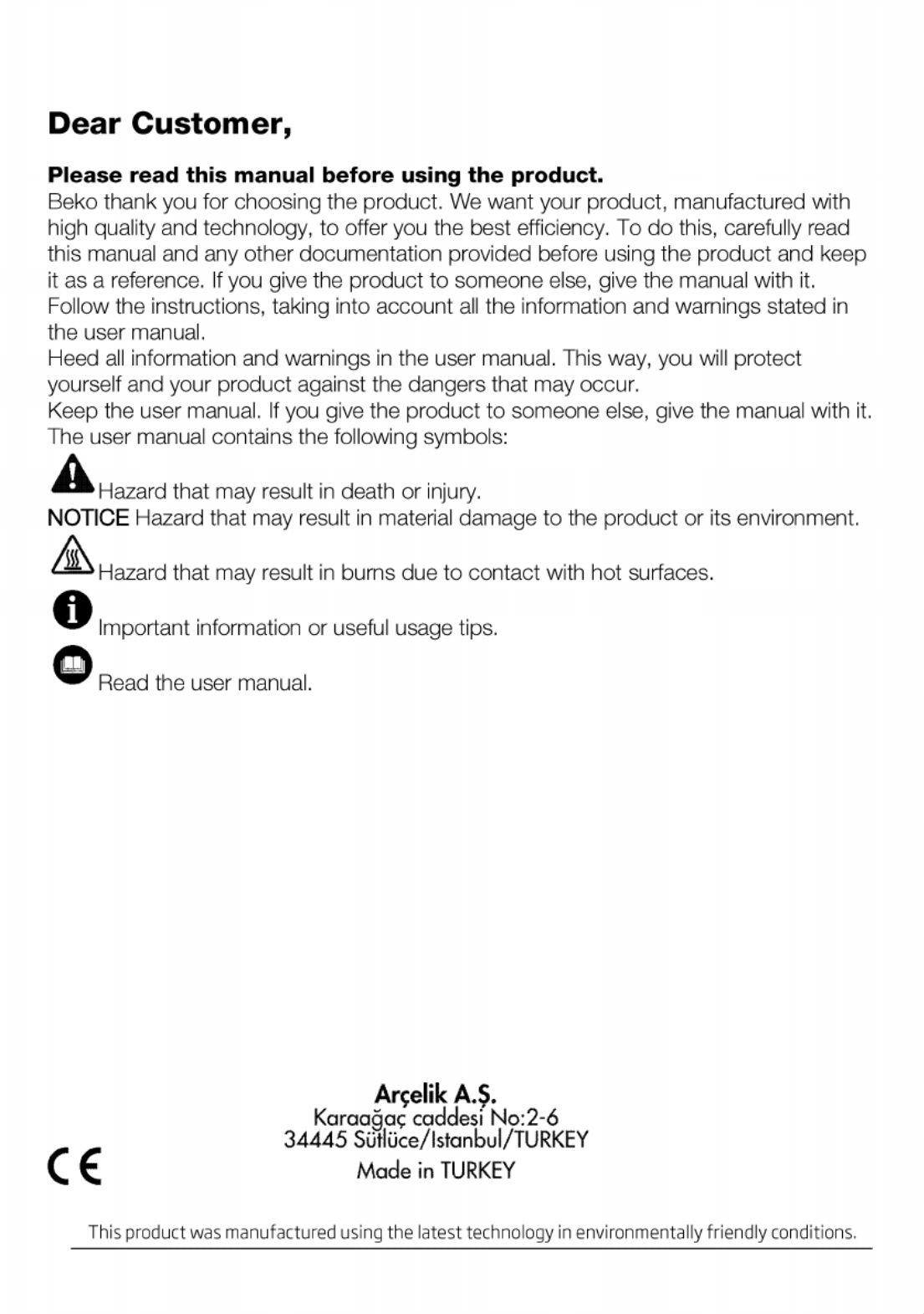 Dear Customer,

Please read this manual before using the product.
Beko thank you for choosing the product. We want your product, manufactured with high quality and technology, to offer you the best efficiency. To do this, carefully read this manual and any other documentation provided before using the product and keep it as a reference. If you give the product to someone else, give the manual with it. Follow the instructions, taking into account all the information and warnings stated in the user manual.
Heed all information and warnings in the user manual. This way, you will protect yourself and your product against the dangers that may occur.
Keep the user manual. If you give the product to someone else, give the manual with it. The user manual contains the following symbols:

Hazard that may result in death or injury.
NOTICE Hazard that may result in material damage to the product or its environment.
Hazard that may result in burns due to contact with hot surfaces.
Important information or useful usage tips.
Read the user manual.

Arçelik A.Ş.
Karaağaç caddesi No:2-6
34445 Sütlüce/Istanbul/TURKEY
Made in TURKEY

CE

This product was manufactured using the latest technology in environmentally friendly conditions.